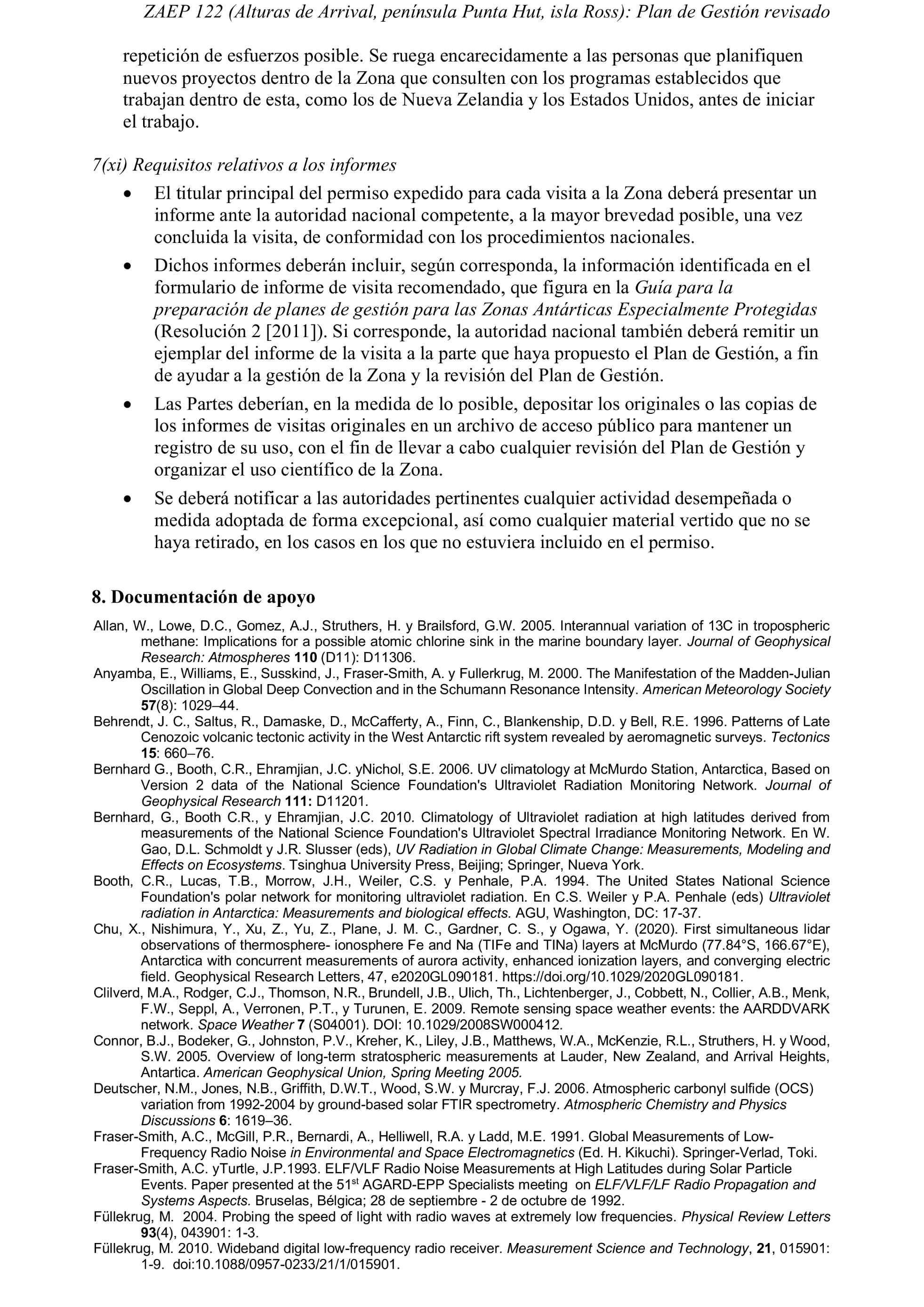 ZAEP 122 (Alturas de Arrival, península Punta Hut, isla Ross): Plan de Gestión revisado

repetición de esfuerzos posible. Se ruega encarecidamente a las personas que planifiquen nuevos proyectos dentro de la Zona que consulten con los programas establecidos que trabajan dentro de esta, como los de Nueva Zelandia y los Estados Unidos, antes de iniciar el trabajo.

7(xi) Requisitos relativos a los informes

• El titular principal del permiso expedido para cada visita a la Zona deberá presentar un informe ante la autoridad nacional competente, a la mayor brevedad posible, una vez concluida la visita, de conformidad con los procedimientos nacionales.

• Dichos informes deberán incluir, según corresponda, la información identificada en el formulario de informe de visita recomendado, que figura en la Guía para la preparación de planes de gestión para las Zonas Antárticas Especialmente Protegidas (Resolución 2 [2011]). Si corresponde, la autoridad nacional también deberá remitir un ejemplar del informe de la visita a la parte que haya propuesto el Plan de Gestión, a fin de ayudar a la gestión de la Zona y la revisión del Plan de Gestión.

• Las Partes deberían, en la medida de lo posible, depositar los originales o las copias de los informes de visitas originales en un archivo de acceso público para mantener un registro de su uso, con el fin de llevar a cabo cualquier revisión del Plan de Gestión y organizar el uso científico de la Zona.

• Se deberá notificar a las autoridades pertinentes cualquier actividad desempeñada o medida adoptada de forma excepcional, así como cualquier material vertido que no se haya retirado, en los casos en los que no estuviera incluido en el permiso.

8. Documentación de apoyo

Allan, W., Lowe, D.C., Gomez, A.J., Struthers, H. y Brailsford, G.W. 2005. Interannual variation of 13C in tropospheric methane: Implications for a possible atomic chlorine sink in the marine boundary layer. Journal of Geophysical Research: Atmospheres 110 (D11): D11306.

Anyamba, E., Williams, E., Susskind, J., Fraser-Smith, A. y Fullerkrug, M. 2000. The Manifestation of the Madden-Julian Oscillation in Global Deep Convection and in the Schumann Resonance Intensity. American Meteorology Society 57(8): 1029–44.

Behrendt, J. C., Saltus, R., Damaske, D., McCafferty, A., Finn, C., Blankenship, D.D. y Bell, R.E. 1996. Patterns of Late Cenozoic volcanic tectonic activity in the West Antarctic rift system revealed by aeromagnetic surveys. Tectonics 15: 660–76.

Bernhard G., Booth, C.R., Ehramjian, J.C. yNichol, S.E. 2006. UV climatology at McMurdo Station, Antarctica, Based on Version 2 data of the National Science Foundation's Ultraviolet Radiation Monitoring Network. Journal of Geophysical Research 111: D11201.

Bernhard, G., Booth C.R., y Ehramjian, J.C. 2010. Climatology of Ultraviolet radiation at high latitudes derived from measurements of the National Science Foundation's Ultraviolet Spectral Irradiance Monitoring Network. En W. Gao, D.L. Schmoldt y J.R. Slusser (eds), UV Radiation in Global Climate Change: Measurements, Modeling and Effects on Ecosystems. Tsinghua University Press, Beijing; Springer, Nueva York.

Booth, C.R., Lucas, T.B., Morrow, J.H., Weiler, C.S. y Penhale, P.A. 1994. The United States National Science Foundation's polar network for monitoring ultraviolet radiation. En C.S. Weiler y P.A. Penhale (eds) Ultraviolet radiation in Antarctica: Measurements and biological effects. AGU, Washington, DC: 17-37.

Chu, X., Nishimura, Y., Xu, Z., Yu, Z., Plane, J. M. C., Gardner, C. S., y Ogawa, Y. (2020). First simultaneous lidar observations of thermosphere- ionosphere Fe and Na (TIFe and TINa) layers at McMurdo (77.84°S, 166.67°E), Antarctica with concurrent measurements of aurora activity, enhanced ionization layers, and converging electric field. Geophysical Research Letters, 47, e2020GL090181. https://doi.org/10.1029/2020GL090181.

Clilverd, M.A., Rodger, C.J., Thomson, N.R., Brundell, J.B., Ulich, Th., Lichtenberger, J., Cobbett, N., Collier, A.B., Menk, F.W., Seppl, A., Verronen, P.T., y Turunen, E. 2009. Remote sensing space weather events: the AARDDVARK network. Space Weather 7 (S04001). DOI: 10.1029/2008SW000412.

Connor, B.J., Bodeker, G., Johnston, P.V., Kreher, K., Liley, J.B., Matthews, W.A., McKenzie, R.L., Struthers, H. y Wood, S.W. 2005. Overview of long-term stratospheric measurements at Lauder, New Zealand, and Arrival Heights, Antartica. American Geophysical Union, Spring Meeting 2005.

Deutscher, N.M., Jones, N.B., Griffith, D.W.T., Wood, S.W. y Murcray, F.J. 2006. Atmospheric carbonyl sulfide (OCS) variation from 1992-2004 by ground-based solar FTIR spectrometry. Atmospheric Chemistry and Physics Discussions 6: 1619–36.

Fraser-Smith, A.C., McGill, P.R., Bernardi, A., Helliwell, R.A. y Ladd, M.E. 1991. Global Measurements of Low-Frequency Radio Noise in Environmental and Space Electromagnetics (Ed. H. Kikuchi). Springer-Verlad, Toki.

Fraser-Smith, A.C. yTurtle, J.P.1993. ELF/VLF Radio Noise Measurements at High Latitudes during Solar Particle Events. Paper presented at the 51$^{st}$ AGARD-EPP Specialists meeting on ELF/VLF/LF Radio Propagation and Systems Aspects. Bruselas, Bélgica; 28 de septiembre - 2 de octubre de 1992.

Füllekrug, M. 2004. Probing the speed of light with radio waves at extremely low frequencies. Physical Review Letters 93(4), 043901: 1-3.

Füllekrug, M. 2010. Wideband digital low-frequency radio receiver. Measurement Science and Technology, 21, 015901: 1-9. doi:10.1088/0957-0233/21/1/015901.